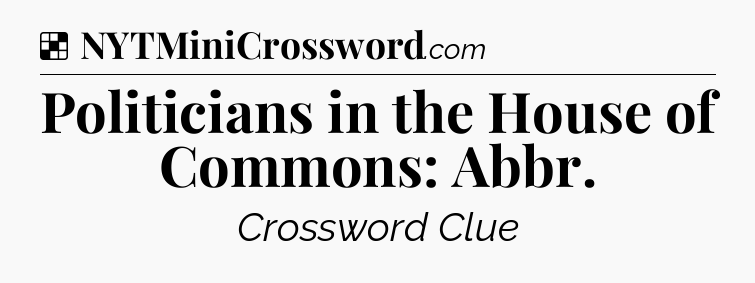 NYTMiniCrossword.com

Politicians in the House of Commons: Abbr.

Crossword Clue